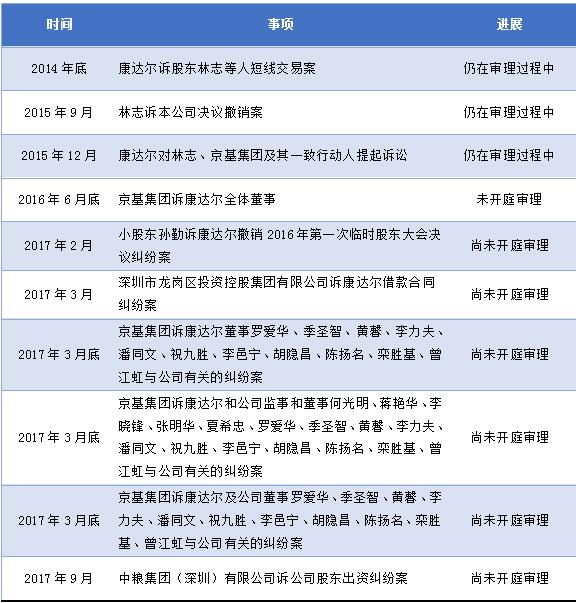 | 时间 | 事项 | 进展 |
|---|---|---|
| 2014 年底 | 康达尔诉股东林志等人短线交易案 | 仍在审理过程中 |
| 2015 年 9 月 | 林志诉本公司决议撤销案 | 仍在审理过程中 |
| 2015 年 12 月 | 康达尔对林志、京基集团及其一致行动人提起诉讼 | 仍在审理过程中 |
| 2016 年 6 月底 | 京基集团诉康达尔全体董事 | 未开庭审理 |
| 2017 年 2 月 | 小股东孙勤诉康达尔撤销 2016 年第一次临时股东大会决议纠纷案 | 尚未开庭审理 |
| 2017 年 3 月 | 深圳市龙岗区投资控股集团有限公司诉康达尔借款合同纠纷案 | 尚未开庭审理 |
| 2017 年 3 月底 | 京基集团诉康达尔董事罗爱华、季圣智、黄馨、李力夫、潘同文、祝九胜、李邑宁、胡隐昌、陈扬名、栾胜基、曾江虹与公司有关的纠纷案 | 尚未开庭审理 |
| 2017 年 3 月底 | 京基集团诉康达尔和公司监事和董事何光明、蒋艳华、李晓锋、张明华、夏希忠、罗爱华、季圣智、黄馨、李力夫、潘同文、祝九胜、李邑宁、胡隐昌、陈扬名、栾胜基、曾江虹与公司有关的纠纷案 | 尚未开庭审理 |
| 2017 年 3 月底 | 京基集团诉康达尔及公司董事罗爱华、季圣智、黄馨、李力夫、潘同文、祝九胜、李邑宁、胡隐昌、陈扬名、栾胜基、曾江虹与公司有关的纠纷案 | 尚未开庭审理 |
| 2017 年 9 月 | 中粮集团（深圳）有限公司诉公司股东出资纠纷案 | 尚未开庭审理 |